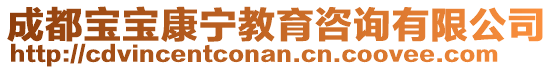 成都宝宝康宁教育咨询有限公司
http://cdvincentconan.cn.coovee.com